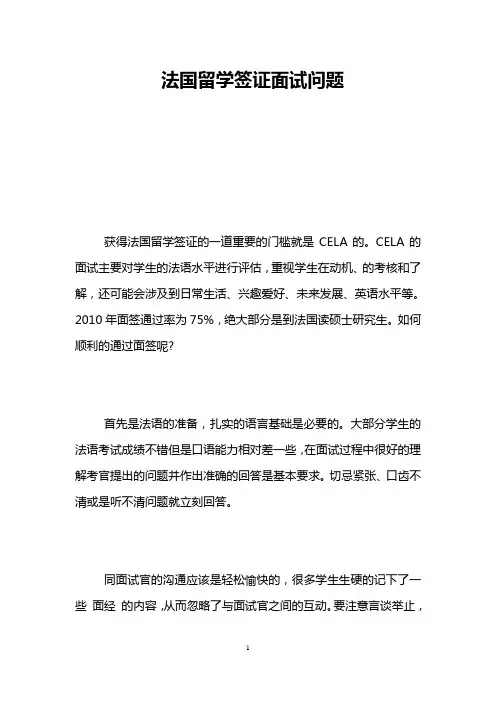 法国留学签证面试问题

获得法国留学签证的一道重要的门槛就是 CELA 的。CELA 的面试主要对学生的法语水平进行评估，重视学生在动机、的考核和了解，还可能会涉及到日常生活、兴趣爱好、未来发展、英语水平等。2010 年面签通过率为 75%，绝大部分是到法国读硕士研究生。如何顺利的通过面签呢?

首先是法语的准备，扎实的语言基础是必要的。大部分学生的法语考试成绩不错但是口语能力相对差一些，在面试过程中很好的理解考官提出的问题并作出准确的回答是基本要求。切忌紧张、口齿不清或是听不清问题就立刻回答。

同面试官的沟通应该是轻松愉快的，很多学生生硬的记下了一些 面经 的内容，从而忽略了与面试官之间的互动。要注意言谈举止，

1